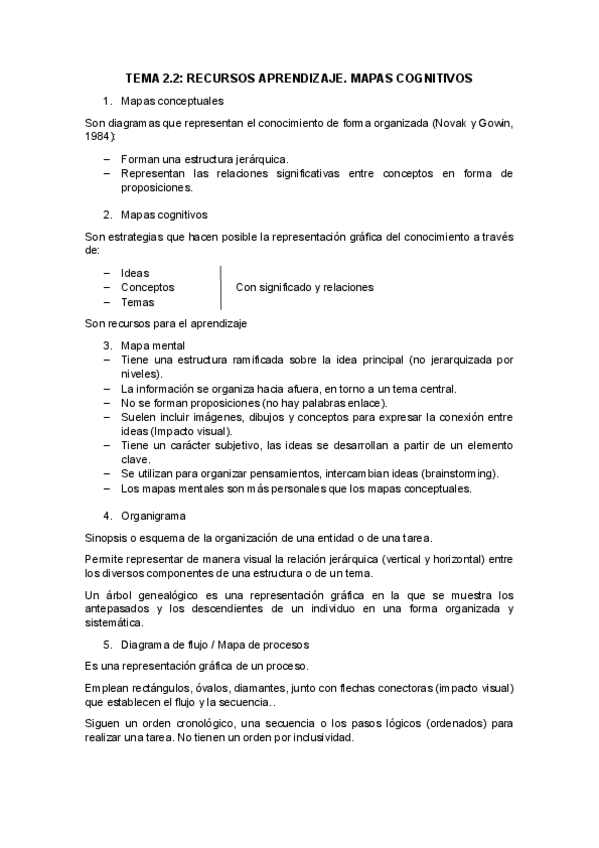 TEMA 2.2: RECURSOS APRENDIZAJE. MAPAS COGNITIVOS

1. Mapas conceptuales

Son diagramas que representan el conocimiento de forma organizada (Novak y Gowin, 1984):

– Forman una estructura jerárquica.
– Representan las relaciones significativas entre conceptos en forma de proposiciones.

2. Mapas cognitivos

Son estrategias que hacen posible la representación gráfica del conocimiento a través de:

– Ideas
– Conceptos
– Temas

Con significado y relaciones

Son recursos para el aprendizaje

3. Mapa mental
– Tiene una estructura ramificada sobre la idea principal (no jerarquizada por niveles).
– La información se organiza hacia afuera, en torno a un tema central.
– No se forman proposiciones (no hay palabras enlace).
– Suelen incluir imágenes, dibujos y conceptos para expresar la conexión entre ideas (Impacto visual).
– Tiene un carácter subjetivo, las ideas se desarrollan a partir de un elemento clave.
– Se utilizan para organizar pensamientos, intercambian ideas (brainstorming).
– Los mapas mentales son más personales que los mapas conceptuales.

4. Organigrama

Sinopsis o esquema de la organización de una entidad o de una tarea.

Permite representar de manera visual la relación jerárquica (vertical y horizontal) entre los diversos componentes de una estructura o de un tema.

Un árbol genealógico es una representación gráfica en la que se muestra los antepasados y los descendientes de un individuo en una forma organizada y sistemática.

5. Diagrama de flujo / Mapa de procesos

Es una representación gráfica de un proceso.

Emplean rectángulos, óvalos, diamantes, junto con flechas conectoras (impacto visual) que establecen el flujo y la secuencia..

Siguen un orden cronológico, una secuencia o los pasos lógicos (ordenados) para realizar una tarea. No tienen un orden por inclusividad.